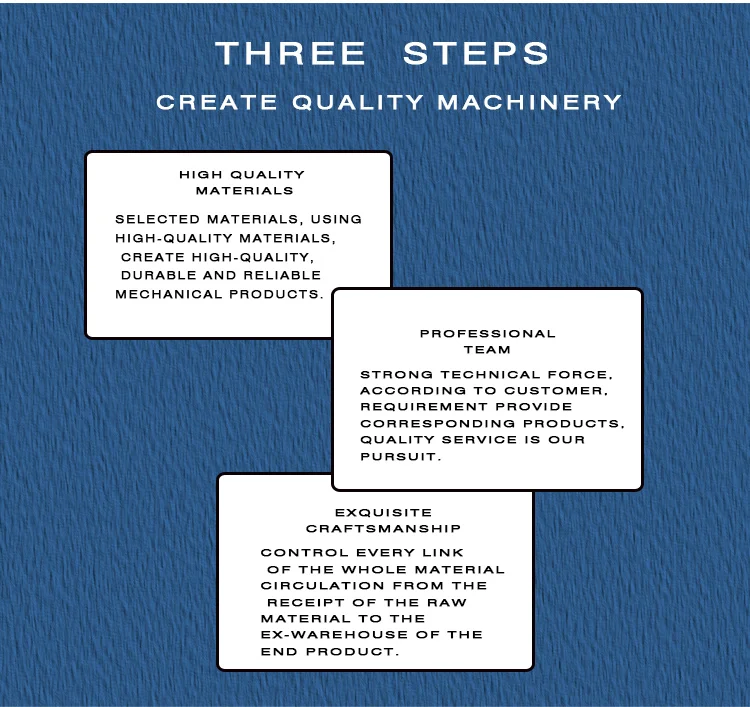 THREE STEPS

CREATE QUALITY MACHINERY

HIGH QUALITY MATERIALS

SELECTED MATERIALS, USING HIGH-QUALITY MATERIALS, CREATE HIGH-QUALITY, DURABLE AND RELIABLE MECHANICAL PRODUCTS.

PROFESSIONAL TEAM

STRONG TECHNICAL FORCE, ACCORDING TO CUSTOMER, REQUIREMENT PROVIDE CORRESPONDING PRODUCTS, QUALITY SERVICE IS OUR PURSUIT.

EXQUISITE CRAFTSMANSHIP

CONTROL EVERY LINK OF THE WHOLE MATERIAL CIRCULATION FROM THE RECEIPT OF THE RAW MATERIAL TO THE EX-WAREHOUSE OF THE END PRODUCT.